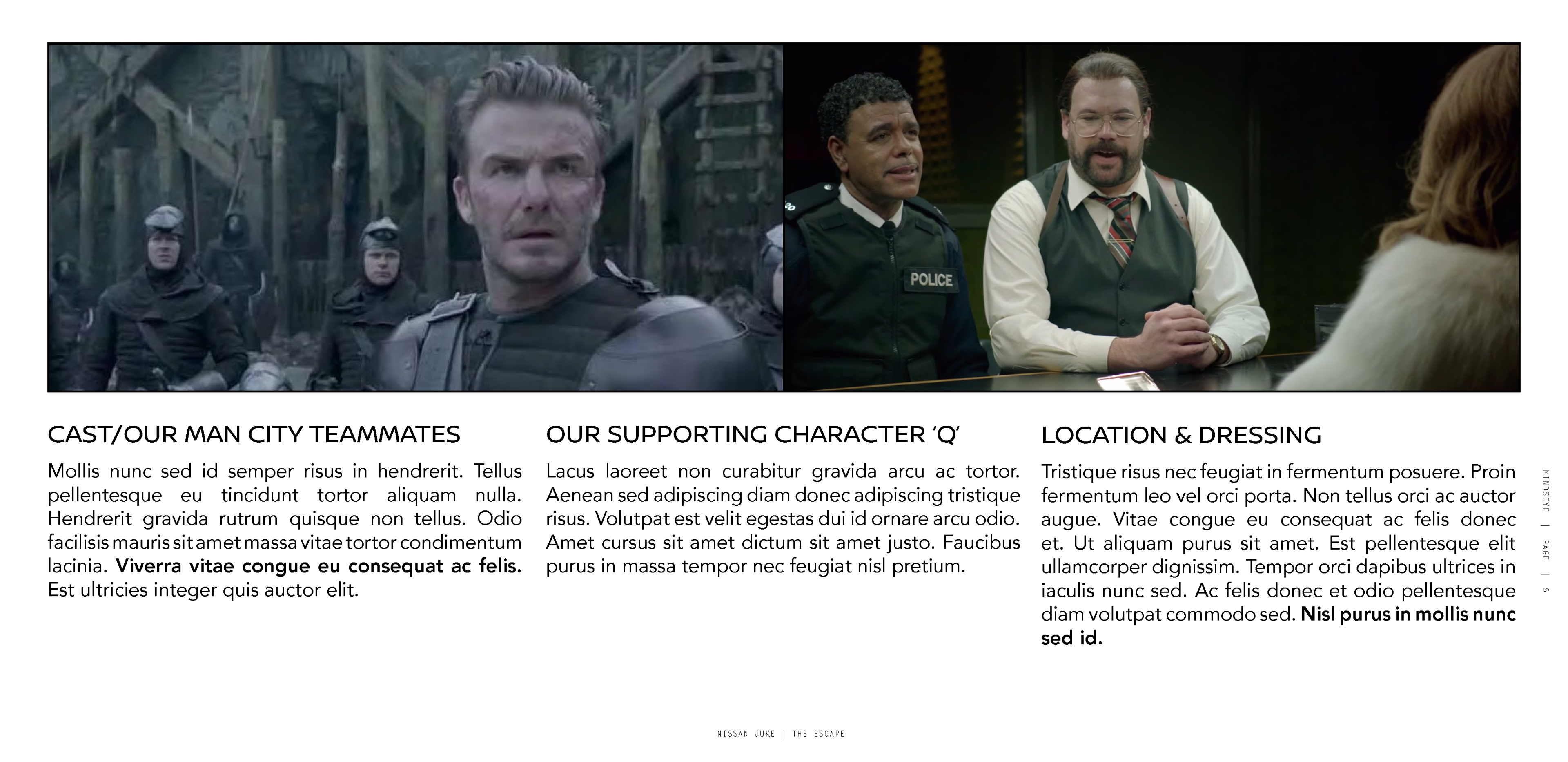 POLICE

CAST/OUR MAN CITY TEAMMATES

Mollis nunc sed id semper risus in hendrerit. Tellus pellentesque eu tincidunt tortor aliquam nulla. Hendrerit gravida rutrum quisque non tellus. Odio facilisis mauris sit amet massa vitae tortor condimentum lacinia. Viverra vitae congue eu consequat ac felis. Est ultricies integer quis auctor elit.

OUR SUPPORTING CHARACTER 'Q'

Lacus laoreet non curabitur gravida arcu ac tortor. Aenean sed adipiscing diam donec adipiscing tristique risus. Volutpat est velit egestas dui id ornare arcu odio. Amet cursus sit amet dictum sit amet justo. Faucibus purus in massa tempor nec feugiat nisl pretium.

LOCATION & DRESSING

Tristique risus nec feugiat in fermentum posuere. Proin fermentum leo vel orci porta. Non tellus orci ac auctor augue. Vitae congue eu consequat ac felis donec et. Ut aliquam purus sit amet. Est pellentesque elit ullamcorper dignissim. Tempor orci dapibus ultrices in iaculis nunc sed. Ac felis donec et odio pellentesque diam volutpat commodo sed. Nisl purus in mollis nunc sed id.

MINDSEYE | PAGE | 5

NISSAN JUKE | THE ESCAPE